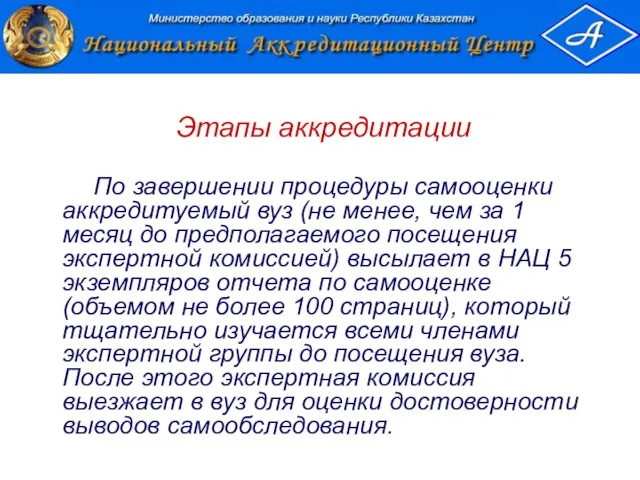 Министерство образования и науки Республики Казахстан
Национальный Аккредитационный Центр
А

Этапы аккредитации

По завершении процедуры самооценки аккредитуемый вуз (не менее, чем за 1 месяц до предполагаемого посещения экспертной комиссией) высылает в НАЦ 5 экземпляров отчета по самооценке (объемом не более 100 страниц), который тщательно изучается всеми членами экспертной группы до посещения вуза. После этого экспертная комиссия выезжает в вуз для оценки достоверности выводов самообследования.